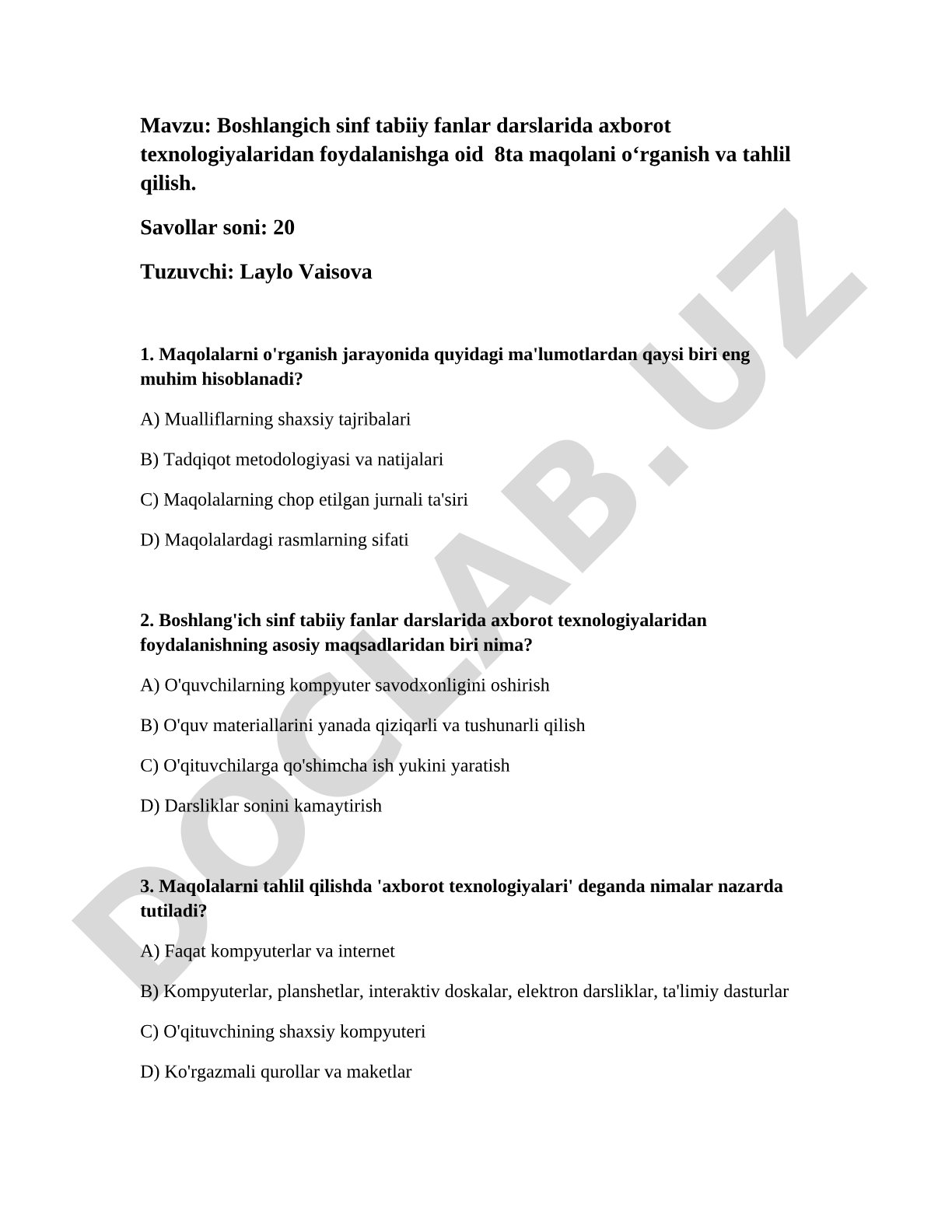 Mavzu: Boshlangich sinf tabiiy fanlar darslarida axborot texnologiyalaridan foydalanishga oid 8ta maqolani o‘rganish va tahlil qilish.

Savollar soni: 20

Tuzuvchi: Laylo Vaisova

1. Maqolalarni o'rganish jarayonida quyidagi ma'lumotlardan qaysi biri eng muhim hisoblanadi?

A) Mualliflarning shaxsiy tajribalari

B) Tadqiqot metodologiyasi va natijalari

C) Maqolalarning chop etilgan jurnali ta'siri

D) Maqolalardagi rasmlarning sifati

2. Boshlang'ich sinf tabiiy fanlar darslarida axborot texnologiyalaridan foydalanishning asosiy maqsadlaridan biri nima?

A) O'quvchilarning kompyuter savodxonligini oshirish

B) O'quv materiallarini yanada qiziqarli va tushunarli qilish

C) O'qituvchilarga qo'shimcha ish yukini yaratish

D) Darsliklar sonini kamaytirish

3. Maqolalarni tahlil qilishda 'axborot texnologiyalari' deganda nimalar nazarda tutiladi?

A) Faqat kompyuterlar va internet

B) Kompyuterlar, planshetlar, interaktiv doskalar, elektron darsliklar, ta'limiy dasturlar

C) O'qituvchining shaxsiy kompyuteri

D) Ko'rgazmali qurollar va maketlar

DOCLAB.UZ